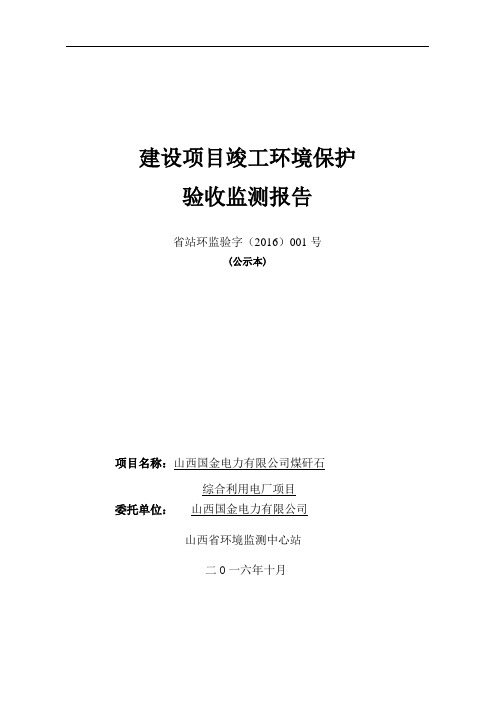 建设项目竣工环境保护
验收监测报告

省站环监验字（2016）001 号
（公示本）

项目名称：山西国金电力有限公司煤矸石综合利用电厂项目
委托单位：山西国金电力有限公司

山西省环境监测中心站

二 0 一六年十月